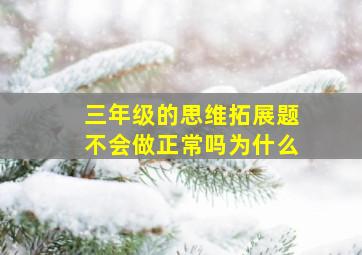 三年级的思维拓展题
不会做正常吗为什么